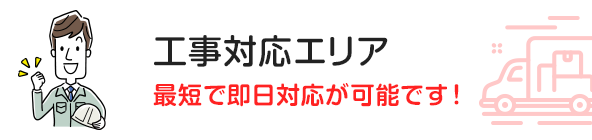 工事対応エリア

最短で即日対応が可能です！